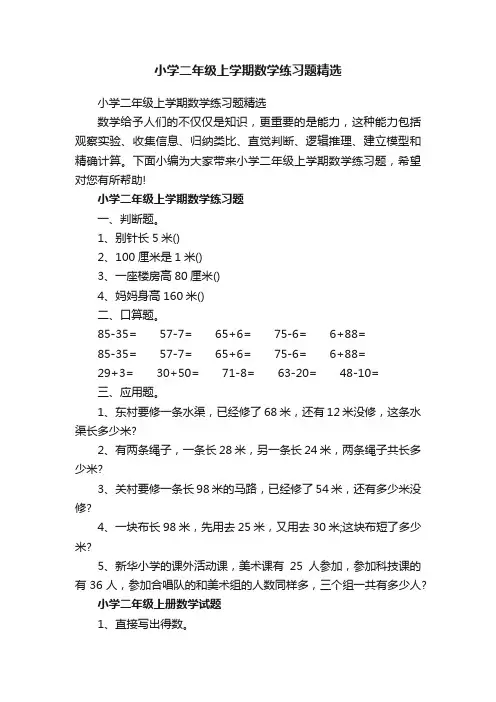 小学二年级上学期数学练习题精选

小学二年级上学期数学练习题精选

数学给予人们的不仅仅是知识，更重要的是能力，这种能力包括观察实验、收集信息、归纳类比、直觉判断、逻辑推理、建立模型和精确计算。下面小编为大家带来小学二年级上学期数学练习题，希望对您有所帮助!

小学二年级上学期数学练习题

一、判断题。

1、别针长 5 米()

2、100 厘米是 1 米()

3、一座楼房高 80 厘米()

4、妈妈身高 160 米()

二、口算题。

85-35=　57-7=　65+6=　75-6=　6+88=

85-35=　57-7=　65+6=　75-6=　6+88=

29+3=　30+50=　71-8=　63-20=　48-10=

三、应用题。

1、东村要修一条水渠，已经修了 68 米，还有 12 米没修，这条水渠长多少米?

2、有两条绳子，一条长 28 米，另一条长 24 米，两条绳子共长多少米?

3、关村要修一条长 98 米的马路，已经修了 54 米，还有多少米没修?

4、一块布长 98 米，先用去 25 米，又用去 30 米;这块布短了多少米?

5、新华小学的课外活动课，美术课有 25 人参加，参加科技课的有 36 人，参加合唱队的和美术组的人数同样多，三个组一共有多少人?

小学二年级上册数学试题

1、直接写出得数。